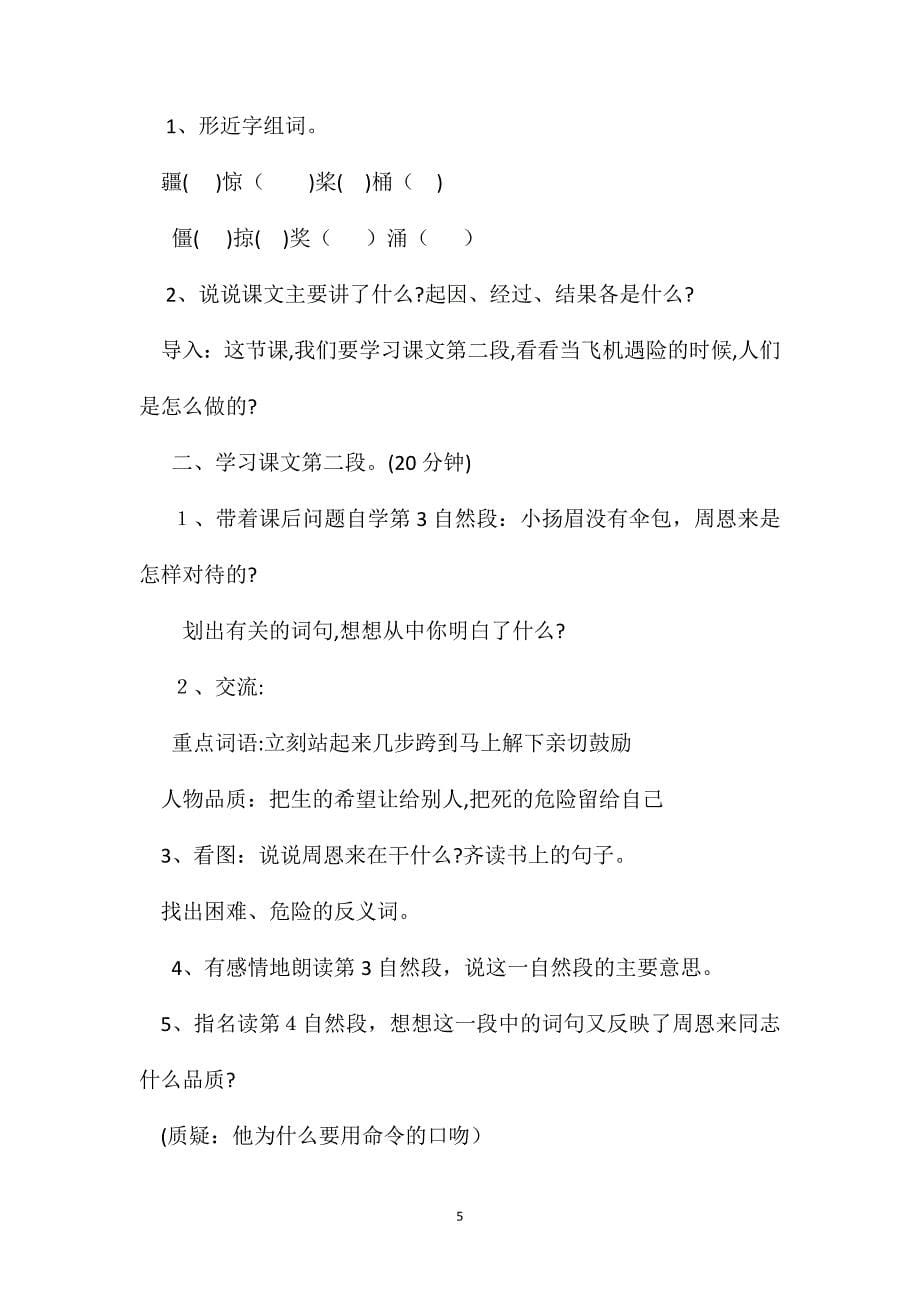 1、形近字组词。

疆(　)惊（　　)桨(　)桶（　)

僵(　)掠(　)奖（　）涌（　）

2、说说课文主要讲了什么?起因、经过、结果各是什么?

导入：这节课,我们要学习课文第二段,看看当飞机遇险的时候,人们是怎么做的?

二、学习课文第二段。(20 分钟)

１、带着课后问题自学第 3 自然段：小扬眉没有伞包，周恩来是怎样对待的?

划出有关的词句,想想从中你明白了什么?

２、交流:

重点词语:立刻站起来几步跨到马上解下亲切鼓励

人物品质：把生的希望让给别人,把死的危险留给自己

3、看图：说说周恩来在干什么?齐读书上的句子。

找出困难、危险的反义词。

4、有感情地朗读第 3 自然段，说这一自然段的主要意思。

5、指名读第 4 自然段，想想这一段中的词句又反映了周恩来同志什么品质?

(质疑：他为什么要用命令的口吻)

5